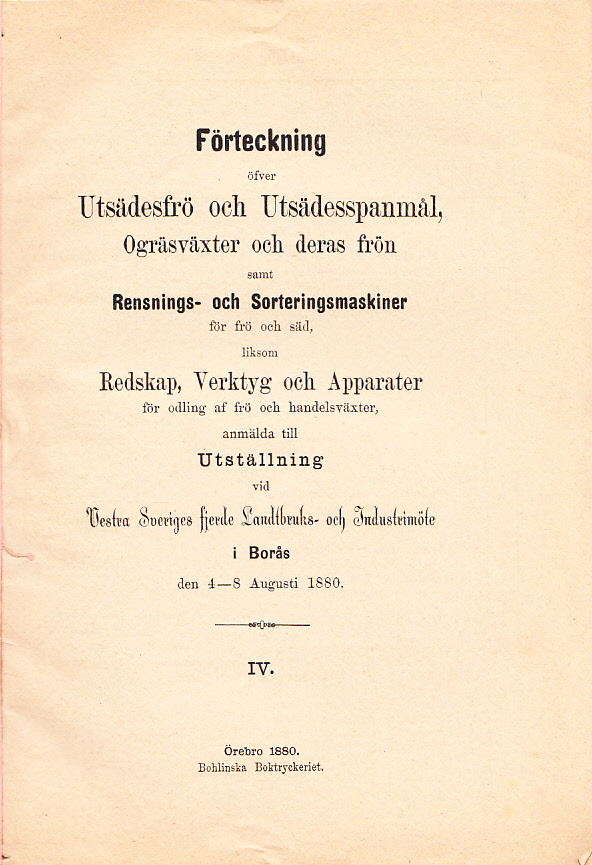 Förteckning

öfver

Utsädesfrö och Utsädesspanmål,

Ogräsväxter och deras frön

samt

Rensnings- och Sorteringsmaskiner

för frö och säd,

liksom

Redskap, Verktyg och Apparater

för odling af frö och handelsväxter,

anmälda till

Utställning

vid

Vestra Sveriges fjerde Landtbruks- och Industrimöte

i Borås

den 4—8 Augusti 1880.

IV.

Örebro 1880.
Bohlinska Boktryckeriet.